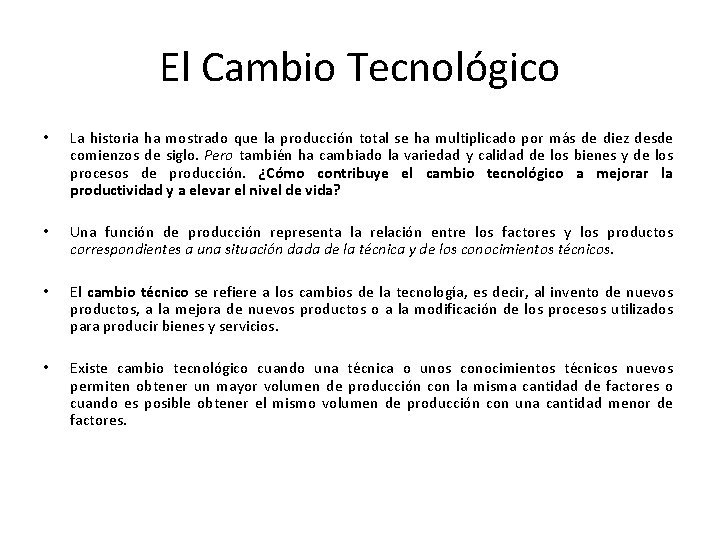 El Cambio Tecnológico

• La historia ha mostrado que la producción total se ha multiplicado por más de diez desde comienzos de siglo. Pero también ha cambiado la variedad y calidad de los bienes y de los procesos de producción. ¿Cómo contribuye el cambio tecnológico a mejorar la productividad y a elevar el nivel de vida?

• Una función de producción representa la relación entre los factores y los productos correspondientes a una situación dada de la técnica y de los conocimientos técnicos.

• El cambio técnico se refiere a los cambios de la tecnología, es decir, al invento de nuevos productos, a la mejora de nuevos productos o a la modificación de los procesos utilizados para producir bienes y servicios.

• Existe cambio tecnológico cuando una técnica o unos conocimientos técnicos nuevos permiten obtener un mayor volumen de producción con la misma cantidad de factores o cuando es posible obtener el mismo volumen de producción con una cantidad menor de factores.